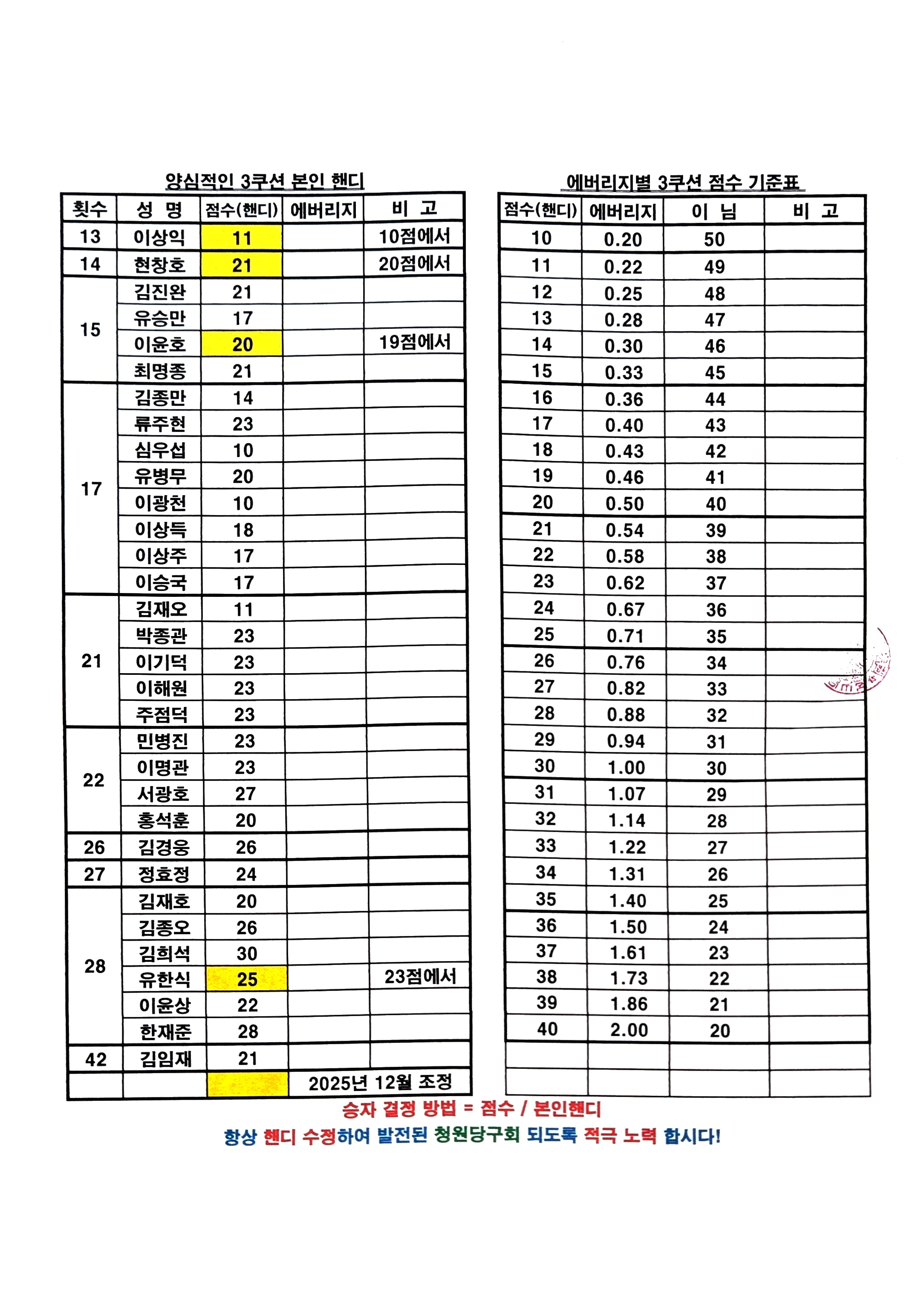 양심적인 3쿠션 본인 핸디

| 횟수 | 성 명 | 점수(핸디) | 에버리지 | 비 고 |
|---|---|---|---|---|
| 13 | 이상익 | 11 | | 10점에서 |
| 14 | 현창호 | 21 | | 20점에서 |
| 15 | 김진완 | 21 | | |
| | 유승만 | 17 | | |
| | 이윤호 | 20 | | 19점에서 |
| | 최명종 | 21 | | |
| 17 | 김종만 | 14 | | |
| | 류주현 | 23 | | |
| | 심우섭 | 10 | | |
| | 유병무 | 20 | | |
| | 이광천 | 10 | | |
| | 이상득 | 18 | | |
| | 이상주 | 17 | | |
| | 이승국 | 17 | | |
| 21 | 김재오 | 11 | | |
| | 박종관 | 23 | | |
| | 이기덕 | 23 | | |
| | 이해원 | 23 | | |
| | 주점덕 | 23 | | |
| 22 | 민병진 | 23 | | |
| | 이명관 | 23 | | |
| | 서광호 | 27 | | |
| | 홍석훈 | 20 | | |
| 26 | 김경웅 | 26 | | |
| 27 | 정효정 | 24 | | |
| 28 | 김재호 | 20 | | |
| | 김종오 | 26 | | |
| | 김희석 | 30 | | |
| | 유한식 | 25 | | 23점에서 |
| | 이윤상 | 22 | | |
| | 한재준 | 28 | | |
| 42 | 김임재 | 21 | | |
| | | | 2025년 12월 조정 | |

에버리지별 3쿠션 점수 기준표

| 점수(핸디) | 에버리지 | 이 닝 | 비 고 |
|---|---|---|---|
| 10 | 0.20 | 50 | |
| 11 | 0.22 | 49 | |
| 12 | 0.25 | 48 | |
| 13 | 0.28 | 47 | |
| 14 | 0.30 | 46 | |
| 15 | 0.33 | 45 | |
| 16 | 0.36 | 44 | |
| 17 | 0.40 | 43 | |
| 18 | 0.43 | 42 | |
| 19 | 0.46 | 41 | |
| 20 | 0.50 | 40 | |
| 21 | 0.54 | 39 | |
| 22 | 0.58 | 38 | |
| 23 | 0.62 | 37 | |
| 24 | 0.67 | 36 | |
| 25 | 0.71 | 35 | |
| 26 | 0.76 | 34 | |
| 27 | 0.82 | 33 | |
| 28 | 0.88 | 32 | |
| 29 | 0.94 | 31 | |
| 30 | 1.00 | 30 | |
| 31 | 1.07 | 29 | |
| 32 | 1.14 | 28 | |
| 33 | 1.22 | 27 | |
| 34 | 1.31 | 26 | |
| 35 | 1.40 | 25 | |
| 36 | 1.50 | 24 | |
| 37 | 1.61 | 23 | |
| 38 | 1.73 | 22 | |
| 39 | 1.86 | 21 | |
| 40 | 2.00 | 20 | |
| | | | |
| | | | |

승자 결정 방법 = 점수 / 본인핸디

항상 핸디 수정하여 발전된 청원당구회 되도록 적극 노력 합시다!